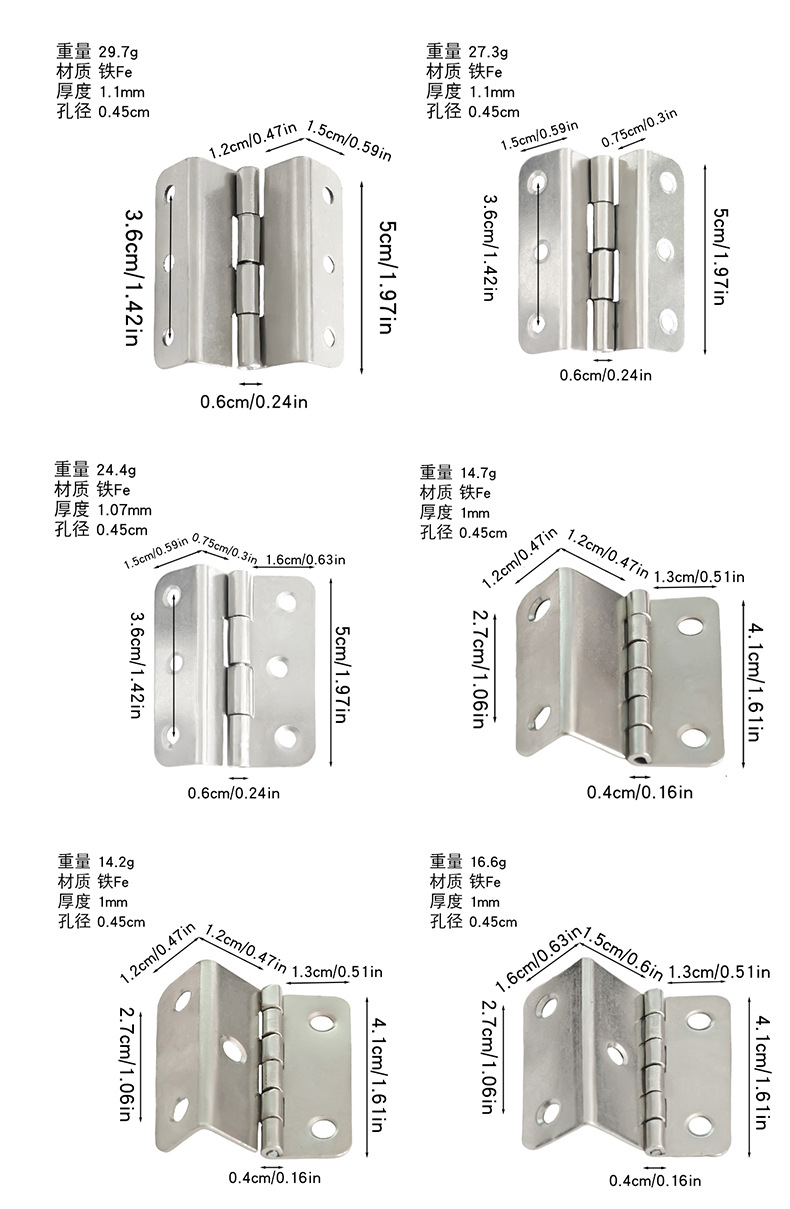 重量 29.7g
材质 铁Fe
厚度 1.1mm
孔径 0.45cm

1.2cm/0.47in
1.5cm/0.59in
3.6cm/1.42in
5cm/1.97in
0.6cm/0.24in

重量 27.3g
材质 铁Fe
厚度 1.1mm
孔径 0.45cm

1.5cm/0.59in
0.75cm/0.3in
3.6cm/1.42in
5cm/1.97in
0.6cm/0.24in

重量 24.4g
材质 铁Fe
厚度 1.07mm
孔径 0.45cm

1.5cm/0.59in
0.75cm/0.3in
1.6cm/0.63in
3.6cm/1.42in
5cm/1.97in
0.6cm/0.24in

重量 14.7g
材质 铁Fe
厚度 1mm
孔径 0.45cm

1.2cm/0.47in
1.2cm/0.47in
1.3cm/0.51in
2.7cm/1.06in
4.1cm/1.61in
0.4cm/0.16in

重量 14.2g
材质 铁Fe
厚度 1mm
孔径 0.45cm

1.2cm/0.47in
1.2cm/0.47in
1.3cm/0.51in
2.7cm/1.06in
4.1cm/1.61in
0.4cm/0.16in

重量 16.6g
材质 铁Fe
厚度 1mm
孔径 0.45cm

1.6cm/0.63in
1.5cm/0.6in
1.3cm/0.51in
2.7cm/1.06in
4.1cm/1.61in
0.4cm/0.16in